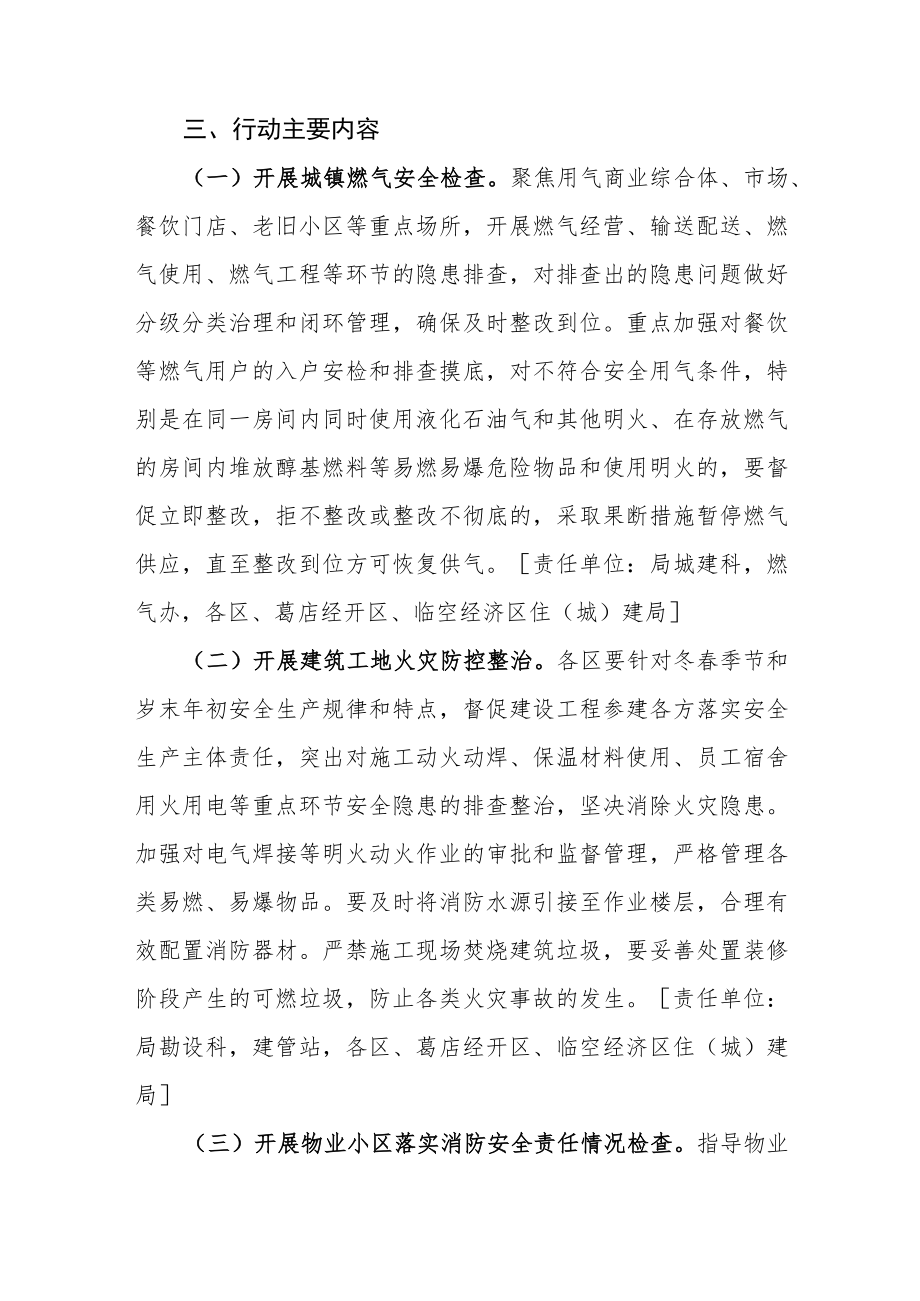 三、行动主要内容

（一）开展城镇燃气安全检查。聚焦用气商业综合体、市场、餐饮门店、老旧小区等重点场所，开展燃气经营、输送配送、燃气使用、燃气工程等环节的隐患排查，对排查出的隐患问题做好分级分类治理和闭环管理，确保及时整改到位。重点加强对餐饮等燃气用户的入户安检和排查摸底，对不符合安全用气条件，特别是在同一房间内同时使用液化石油气和其他明火、在存放燃气的房间内堆放醇基燃料等易燃易爆危险物品和使用明火的，要督促立即整改，拒不整改或整改不彻底的，采取果断措施暂停燃气供应，直至整改到位方可恢复供气。［责任单位：局城建科，燃气办，各区、葛店经开区、临空经济区住（城）建局］

（二）开展建筑工地火灾防控整治。各区要针对冬春季节和岁末年初安全生产规律和特点，督促建设工程参建各方落实安全生产主体责任，突出对施工动火动焊、保温材料使用、员工宿舍用火用电等重点环节安全隐患的排查整治，坚决消除火灾隐患。加强对电气焊接等明火动火作业的审批和监督管理，严格管理各类易燃、易爆物品。要及时将消防水源引接至作业楼层，合理有效配置消防器材。严禁施工现场焚烧建筑垃圾，要妥善处置装修阶段产生的可燃垃圾，防止各类火灾事故的发生。［责任单位：局勘设科，建管站，各区、葛店经开区、临空经济区住（城）建局］

（三）开展物业小区落实消防安全责任情况检查。指导物业